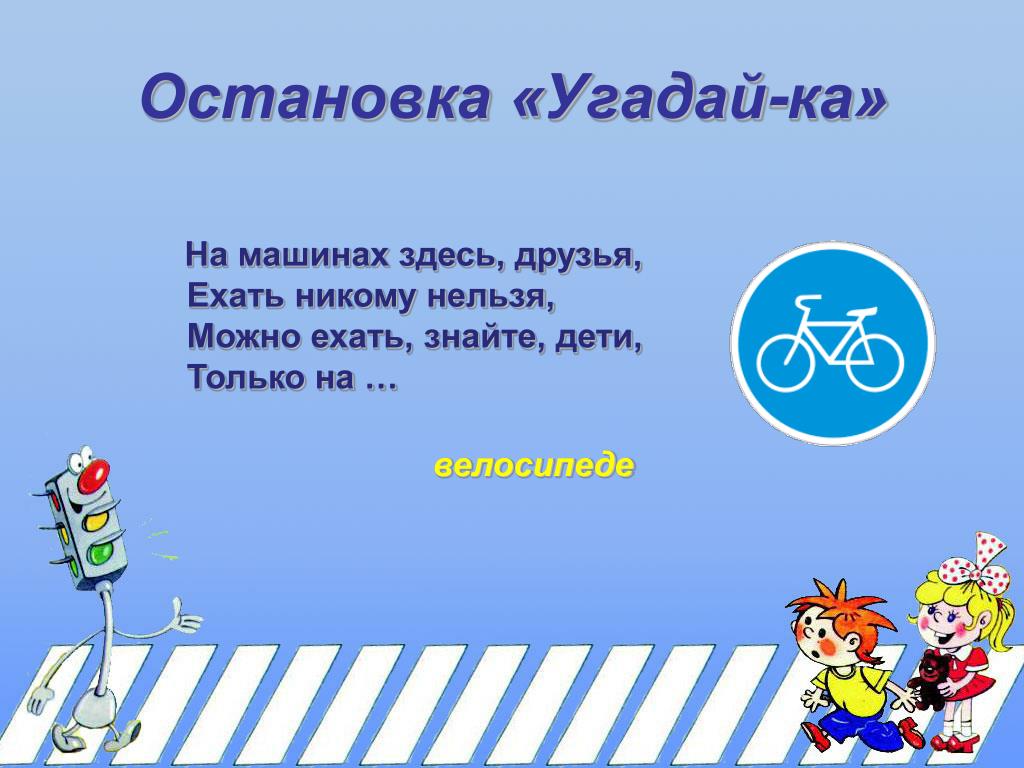 Остановка «Угадай-ка»

На машинах здесь, друзья,
Ехать никому нельзя,
Можно ехать, знайте, дети,
Только на …

велосипеде